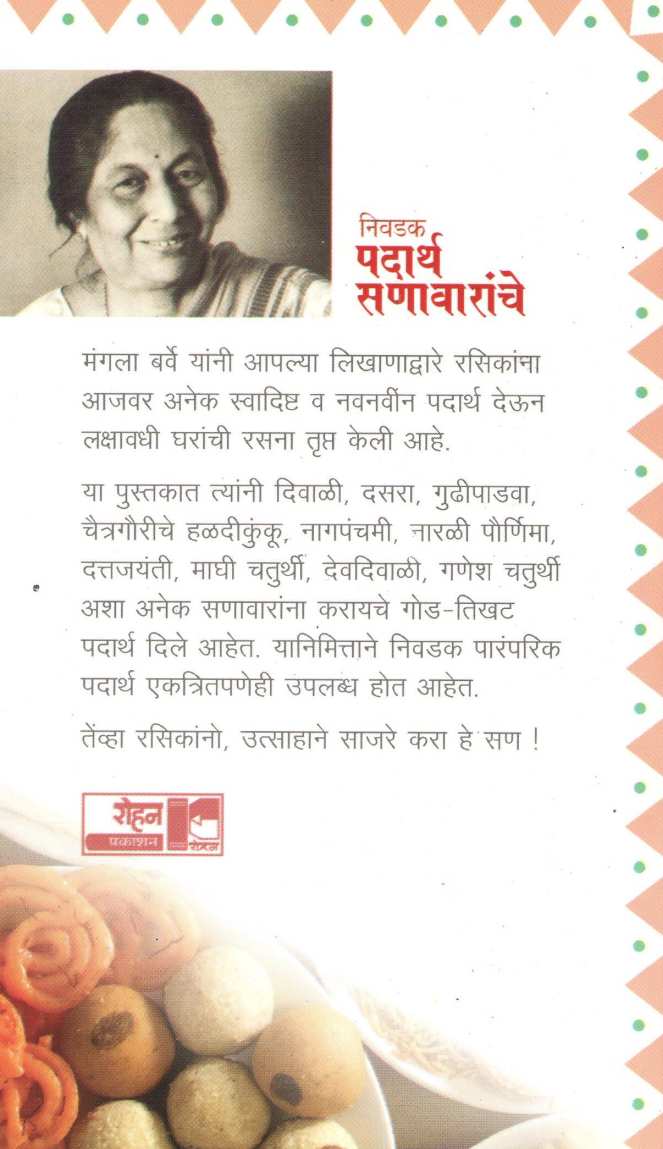 निवडक
पदार्थ
सणावारांचे

मंगला बर्वे यांनी आपल्या लिखाणाद्वारे रसिकांना आजवर अनेक स्वादिष्ट व नवनवीन पदार्थ देऊन लक्षावधी घरांची रसना तृप्त केली आहे.

या पुस्तकात त्यांनी दिवाळी, दसरा, गुढीपाडवा, चैत्रगौरीचे हळदीकुंकू, नागपंचमी, नारळी पौर्णिमा, दत्तजयंती, माघी चतुर्थी, देवदिवाळी, गणेश चतुर्थी अशा अनेक सणावारांना करायचे गोड-तिखट पदार्थ दिले आहेत. यानिमित्ताने निवडक पारंपरिक पदार्थ एकत्रितपणेही उपलब्ध होत आहेत.

तेंव्हा रसिकांनो, उत्साहाने साजरे करा हे सण !

रोहन
प्रकाशन